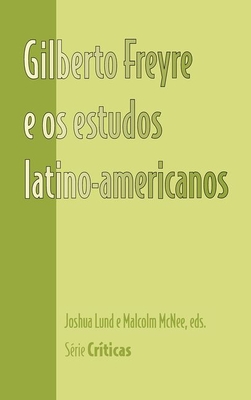 Gilberto Freyre e os estudos latino-americanos

Joshua Lund e Malcolm McNee, eds.

Série Críticas